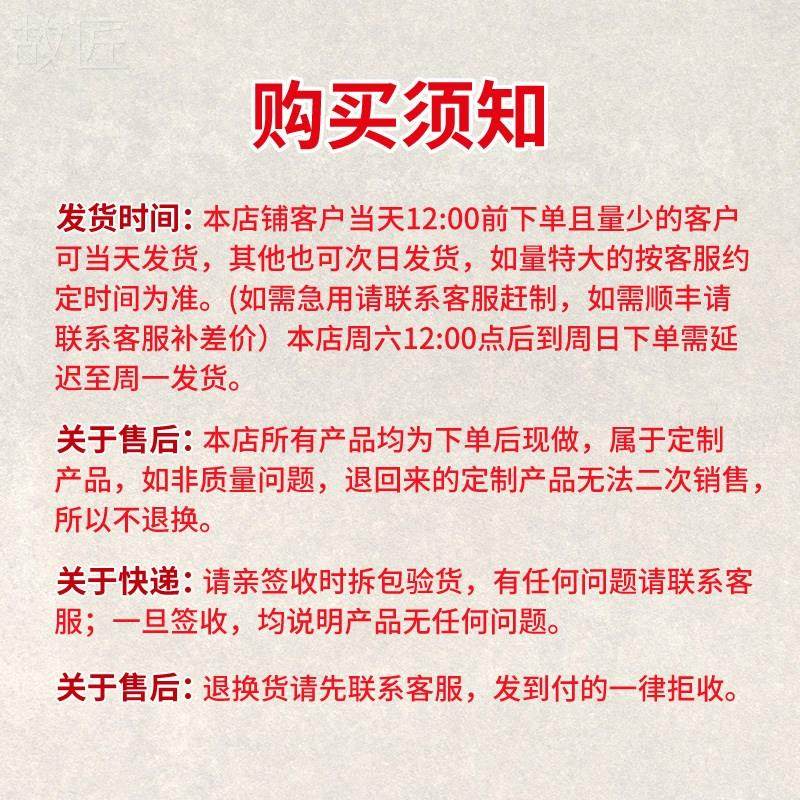 购买须知

发货时间：本店铺客户当天12:00前下单且量少的客户可当天发货，其他也可次日发货，如量特大的按客服约定时间为准。(如需急用请联系客服赶制，如需顺丰请联系客服补差价）本店周六12:00点后到周日下单需延迟至周一发货。

关于售后：本店所有产品均为下单后现做，属于定制产品，如非质量问题，退回来的定制产品无法二次销售，所以不退换。

关于快递：请亲签收时拆包验货，有任何问题请联系客服；一旦签收，均说明产品无任何问题。

关于售后：退换货请先联系客服，发到付的一律拒收。

故匠